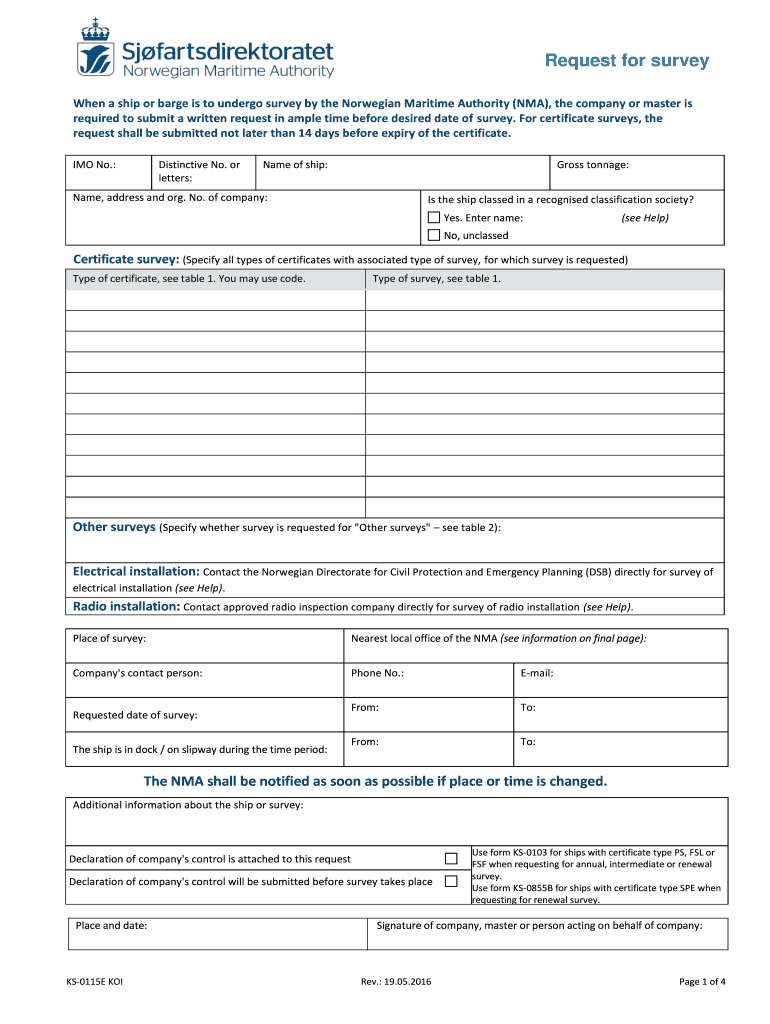 Sjøfartsdirektoratet
Norwegian Maritime Authority

Request for survey

When a ship or barge is to undergo survey by the Norwegian Maritime Authority (NMA), the company or master is required to submit a written request in ample time before desired date of survey. For certificate surveys, the request shall be submitted not later than 14 days before expiry of the certificate.

| IMO No.: | Distinctive No. or letters: | Name of ship: | Gross tonnage: |
|---|---|---|---|

Name, address and org. No. of company:

Is the ship classed in a recognised classification society?
Yes. Enter name: (see Help)
No, unclassed

Certificate survey: (Specify all types of certificates with associated type of survey, for which survey is requested)

| Type of certificate, see table 1. You may use code. | Type of survey, see table 1. |
|---|---|
| | |
| | |
| | |
| | |
| | |
| | |
| | |
| | |
| | |
| | |
| | |

Other surveys (Specify whether survey is requested for "Other surveys" – see table 2):

Electrical installation: Contact the Norwegian Directorate for Civil Protection and Emergency Planning (DSB) directly for survey of electrical installation (see Help).

Radio installation: Contact approved radio inspection company directly for survey of radio installation (see Help).

| Place of survey: | Nearest local office of the NMA (see information on final page): | |
|---|---|---|
| Company's contact person: | Phone No.: | E-mail: |
| Requested date of survey: | From: | To: |
| The ship is in dock / on slipway during the time period: | From: | To: |

The NMA shall be notified as soon as possible if place or time is changed.

Additional information about the ship or survey:

Declaration of company's control is attached to this request
Declaration of company's control will be submitted before survey takes place

Use form KS-0103 for ships with certificate type PS, FSL or FSF when requesting for annual, intermediate or renewal survey.
Use form KS-0855B for ships with certificate type SPE when requesting for renewal survey.

| Place and date: | Signature of company, master or person acting on behalf of company: |
|---|---|

KS-0115E KOI    Rev.: 19.05.2016    Page 1 of 4